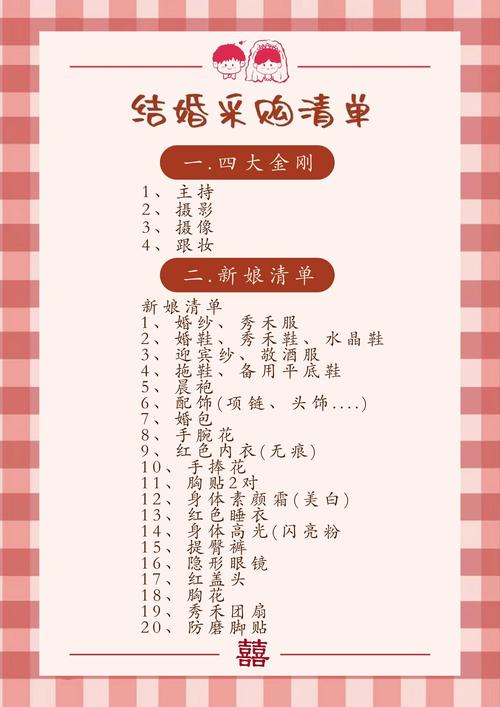 结婚采购清单

一.四大金刚

1、主持
2、摄影
3、摄像
4、跟妆

二.新娘清单

新娘清单
1、婚纱、秀禾服
2、婚鞋、秀禾鞋、水晶鞋
3、迎宾纱、敬酒服
4、拖鞋、备用平底鞋
5、晨袍
6、配饰(项链、头饰....)
7、婚包
8、手腕花
9、红色内衣(无痕)
10、手捧花
11、胸贴2对
12、身体素颜霜(美白)
13、红色睡衣
14、身体高光(闪亮粉
15、提臀裤
16、隐形眼镜
17、红盖头
18、胸花
19、秀禾团扇
20、防磨脚贴

囍